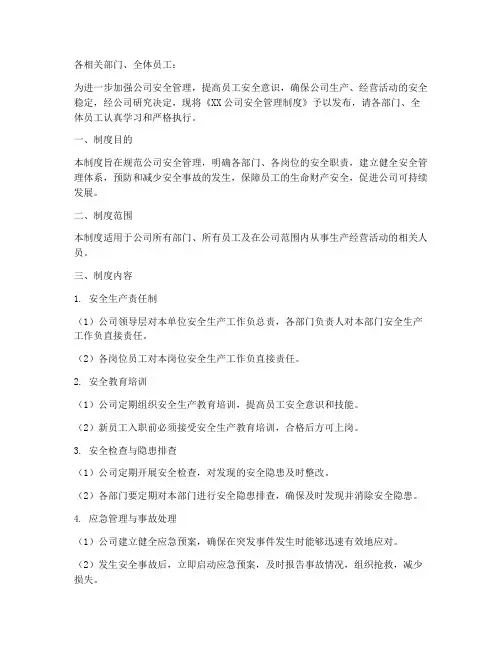 各相关部门、全体员工：

为进一步加强公司安全管理，提高员工安全意识，确保公司生产、经营活动的安全稳定，经公司研究决定，现将《XX公司安全管理制度》予以发布，请各部门、全体员工认真学习和严格执行。

一、制度目的

本制度旨在规范公司安全管理，明确各部门、各岗位的安全职责，建立健全安全管理体系，预防和减少安全事故的发生，保障员工的生命财产安全，促进公司可持续发展。

二、制度范围

本制度适用于公司所有部门、所有员工及在公司范围内从事生产经营活动的相关人员。

三、制度内容

1. 安全生产责任制

（1）公司领导层对本单位安全生产工作负总责，各部门负责人对本部门安全生产工作负直接责任。

（2）各岗位员工对本岗位安全生产工作负直接责任。

2. 安全教育培训

（1）公司定期组织安全生产教育培训，提高员工安全意识和技能。

（2）新员工入职前必须接受安全生产教育培训，合格后方可上岗。

3. 安全检查与隐患排查

（1）公司定期开展安全检查，对发现的安全隐患及时整改。

（2）各部门要定期对本部门进行安全隐患排查，确保及时发现并消除安全隐患。

4. 应急管理与事故处理

（1）公司建立健全应急预案，确保在突发事件发生时能够迅速有效地应对。

（2）发生安全事故后，立即启动应急预案，及时报告事故情况，组织抢救，减少损失。